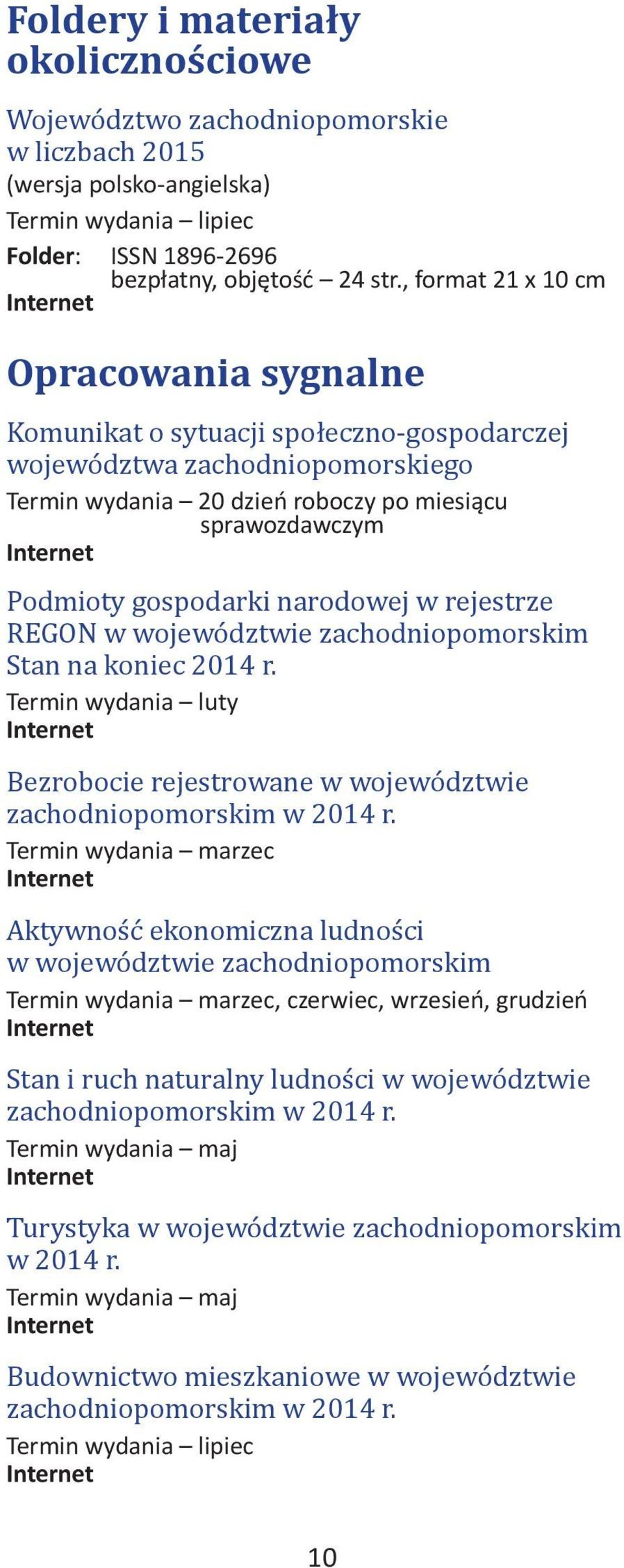 Foldery i materiały okolicznościowe

Województwo zachodniopomorskie w liczbach 2015
(wersja polsko-angielska)
Termin wydania – lipiec
Folder: ISSN 1896-2696
bezpłatny, objętość – 24 str., format 21 x 10 cm
Internet

Opracowania sygnalne

Komunikat o sytuacji społeczno-gospodarczej województwa zachodniopomorskiego
Termin wydania – 20 dzień roboczy po miesiącu sprawozdawczym
Internet

Podmioty gospodarki narodowej w rejestrze REGON w województwie zachodniopomorskim Stan na koniec 2014 r.
Termin wydania – luty
Internet

Bezrobocie rejestrowane w województwie zachodniopomorskim w 2014 r.
Termin wydania – marzec
Internet

Aktywność ekonomiczna ludności w województwie zachodniopomorskim
Termin wydania – marzec, czerwiec, wrzesień, grudzień
Internet

Stan i ruch naturalny ludności w województwie zachodniopomorskim w 2014 r.
Termin wydania – maj
Internet

Turystyka w województwie zachodniopomorskim w 2014 r.
Termin wydania – maj
Internet

Budownictwo mieszkaniowe w województwie zachodniopomorskim w 2014 r.
Termin wydania – lipiec
Internet

10